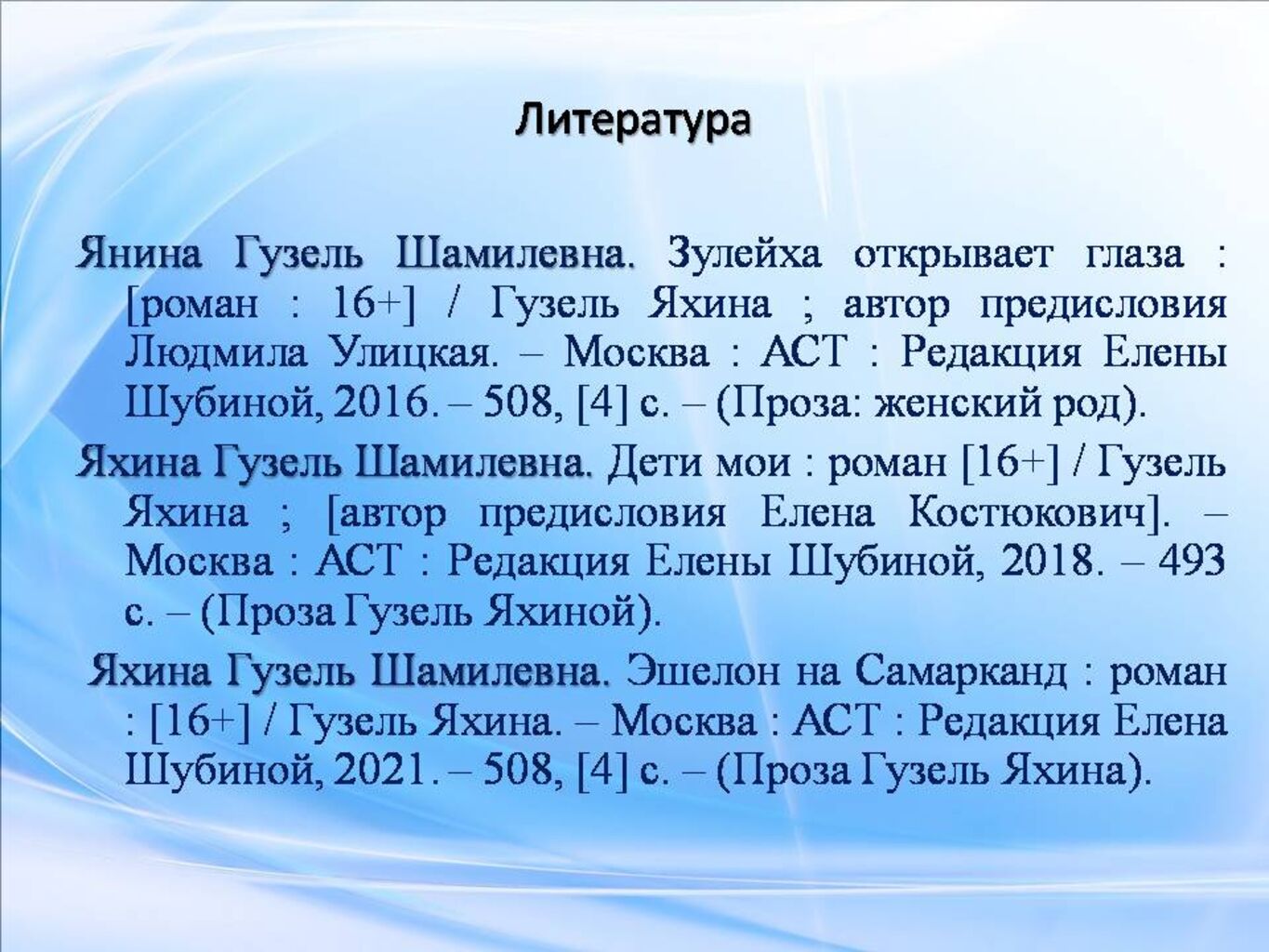 Литература

Янина Гузель Шамилевна. Зулейха открывает глаза : [роман : 16+] / Гузель Яхина ; автор предисловия Людмила Улицкая. – Москва : АСТ : Редакция Елены Шубиной, 2016. – 508, [4] с. – (Проза: женский род).

Яхина Гузель Шамилевна. Дети мои : роман [16+] / Гузель Яхина ; [автор предисловия Елена Костюкович]. – Москва : АСТ : Редакция Елены Шубиной, 2018. – 493 с. – (Проза Гузель Яхиной).

Яхина Гузель Шамилевна. Эшелон на Самарканд : роман : [16+] / Гузель Яхина. – Москва : АСТ : Редакция Елена Шубиной, 2021. – 508, [4] с. – (Проза Гузель Яхина).